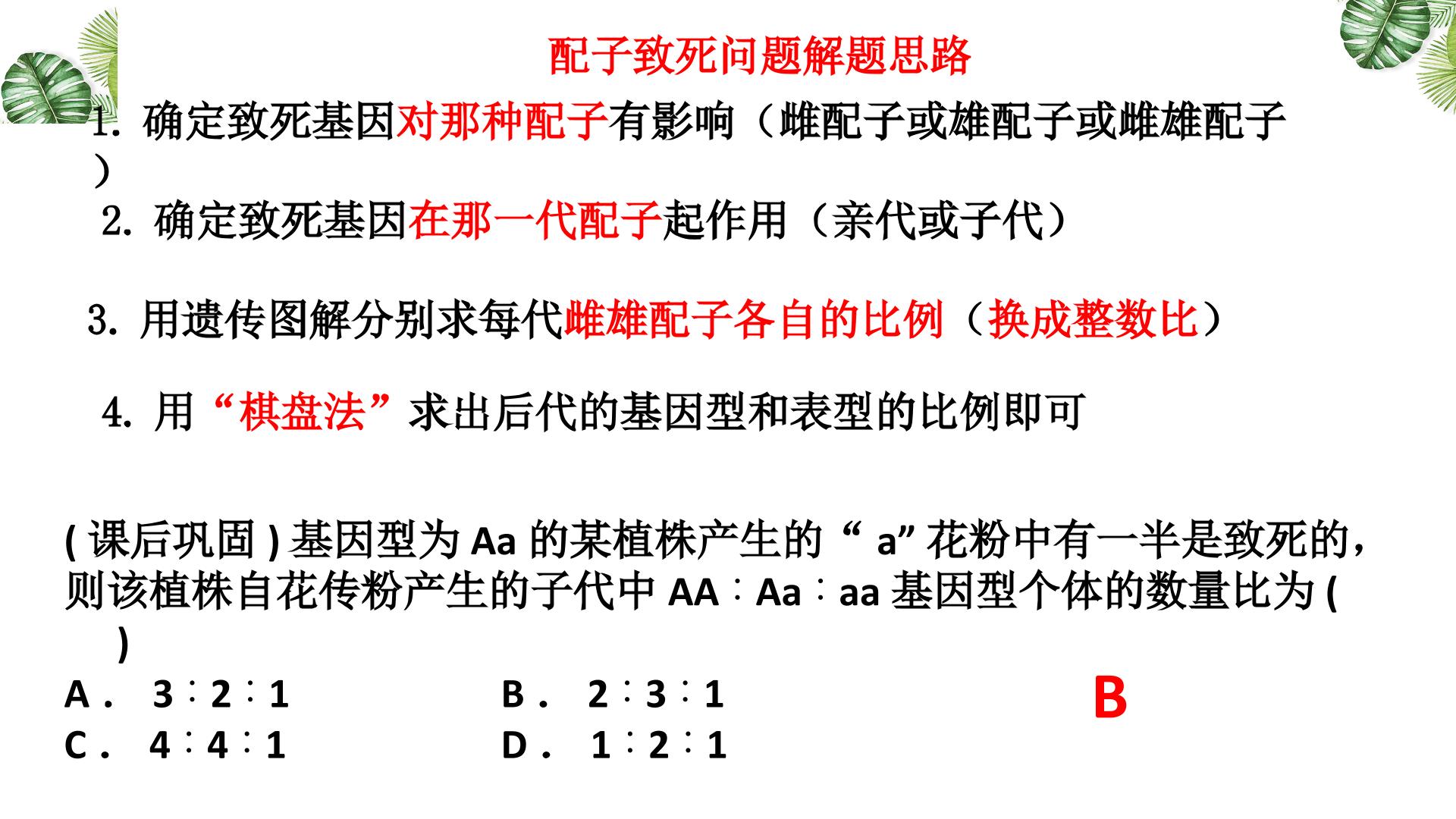 配子致死问题解题思路

1.确定致死基因对那种配子有影响（雌配子或雄配子或雌雄配子）

2.确定致死基因在那一代配子起作用（亲代或子代）

3.用遗传图解分别求每代雌雄配子各自的比例（换成整数比）

4.用“棋盘法”求出后代的基因型和表型的比例即可

(课后巩固)基因型为Aa的某植株产生的“a”花粉中有一半是致死的，则该植株自花传粉产生的子代中AA∶Aa∶aa基因型个体的数量比为(　　)

A．3∶2∶1　　B．2∶3∶1

C．4∶4∶1　　D．1∶2∶1

B